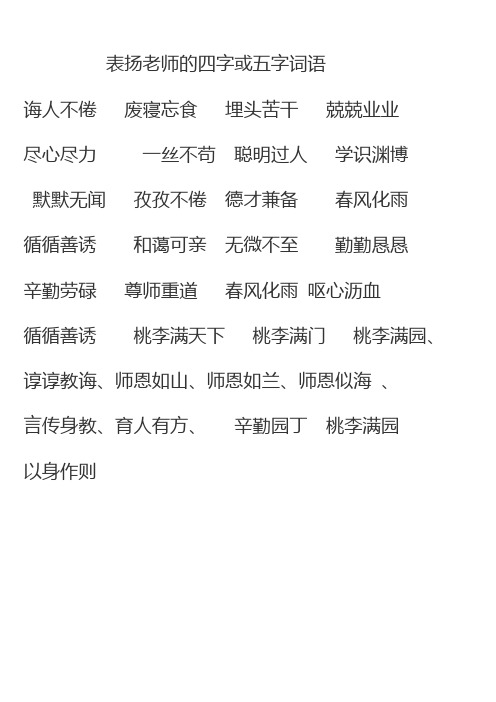 表扬老师的四字或五字词语

诲人不倦　废寝忘食　埋头苦干　兢兢业业

尽心尽力　一丝不苟　聪明过人　学识渊博

默默无闻　孜孜不倦　德才兼备　春风化雨

循循善诱　和蔼可亲　无微不至　勤勤恳恳

辛勤劳碌　尊师重道　春风化雨　呕心沥血

循循善诱　桃李满天下　桃李满门　桃李满园、

谆谆教诲、师恩如山、师恩如兰、师恩似海 、

言传身教、育人有方、　辛勤园丁　桃李满园

以身作则